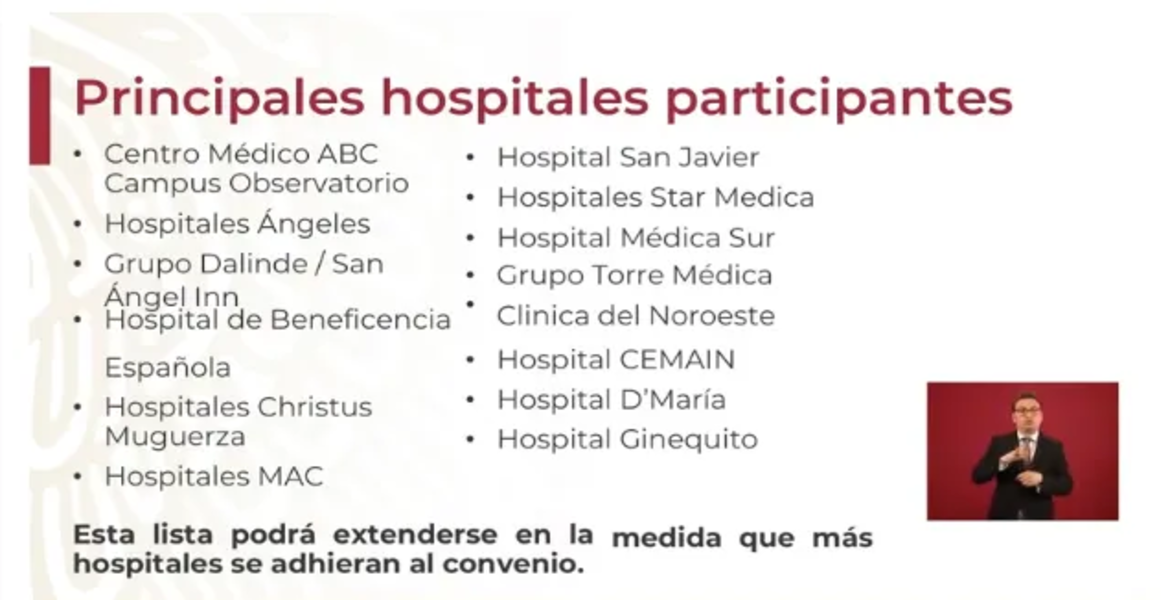 Principales hospitales participantes

• Centro Médico ABC Campus Observatorio
• Hospitales Ángeles
• Grupo Dalinde / San Ángel Inn
• Hospital de Beneficencia Española
• Hospitales Christus Muguerza
• Hospitales MAC

• Hospital San Javier
• Hospitales Star Medica
• Hospital Médica Sur
• Grupo Torre Médica
• Clinica del Noroeste
• Hospital CEMAIN
• Hospital D'María
• Hospital Ginequito

Esta lista podrá extenderse en la medida que más hospitales se adhieran al convenio.